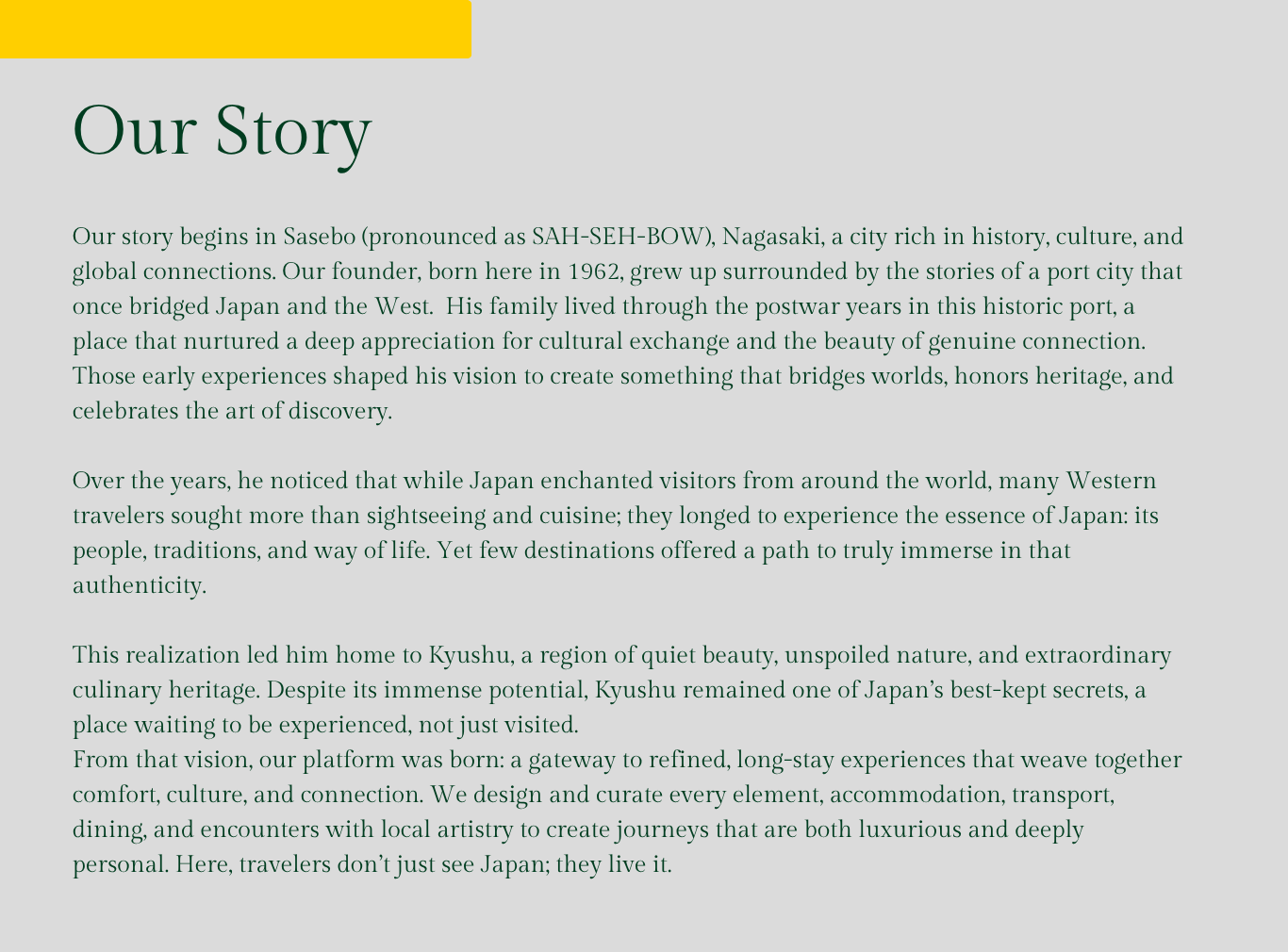 Our Story

Our story begins in Sasebo (pronounced as SAH-SEH-BOW), Nagasaki, a city rich in history, culture, and global connections. Our founder, born here in 1962, grew up surrounded by the stories of a port city that once bridged Japan and the West. His family lived through the postwar years in this historic port, a place that nurtured a deep appreciation for cultural exchange and the beauty of genuine connection. Those early experiences shaped his vision to create something that bridges worlds, honors heritage, and celebrates the art of discovery.

Over the years, he noticed that while Japan enchanted visitors from around the world, many Western travelers sought more than sightseeing and cuisine; they longed to experience the essence of Japan: its people, traditions, and way of life. Yet few destinations offered a path to truly immerse in that authenticity.

This realization led him home to Kyushu, a region of quiet beauty, unspoiled nature, and extraordinary culinary heritage. Despite its immense potential, Kyushu remained one of Japan's best-kept secrets, a place waiting to be experienced, not just visited.
From that vision, our platform was born: a gateway to refined, long-stay experiences that weave together comfort, culture, and connection. We design and curate every element, accommodation, transport, dining, and encounters with local artistry to create journeys that are both luxurious and deeply personal. Here, travelers don't just see Japan; they live it.